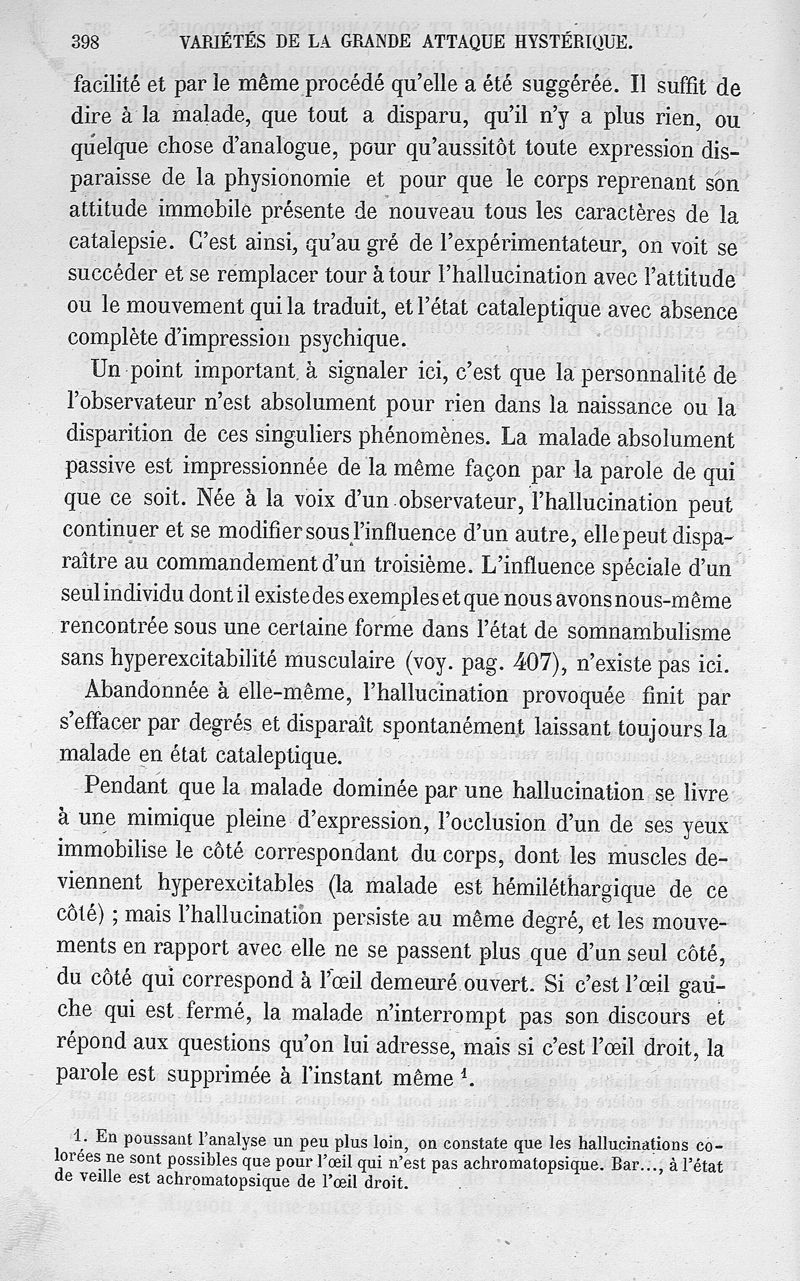 398 VARIÉTÉS DE LA GRANDE ATTAQUE HYSTÉRIQUE.

facilité et par le même procédé qu'elle a été suggérée. Il suffit de dire à la malade, que tout a disparu, qu'il n'y a plus rien, ou quelque chose d'analogue, pour qu'aussitôt toute expression disparaisse de la physionomie et pour que le corps reprenant son attitude immobile présente de nouveau tous les caractères de la catalepsie. C'est ainsi, qu'au gré de l'expérimentateur, on voit se succéder et se remplacer tour à tour l'hallucination avec l'attitude ou le mouvement qui la traduit, et l'état cataleptique avec absence complète d'impression psychique.

Un point important à signaler ici, c'est que la personnalité de l'observateur n'est absolument pour rien dans la naissance ou la disparition de ces singuliers phénomènes. La malade absolument passive est impressionnée de la même façon par la parole de qui que ce soit. Née à la voix d'un observateur, l'hallucination peut continuer et se modifier sous l'influence d'un autre, elle peut disparaître au commandement d'un troisième. L'influence spéciale d'un seul individu dont il existe des exemples et que nous avons nous-même rencontrée sous une certaine forme dans l'état de somnambulisme sans hyperexcitabilité musculaire (voy. pag. 407), n'existe pas ici.

Abandonnée à elle-même, l'hallucination provoquée finit par s'effacer par degrés et disparaît spontanément laissant toujours la malade en état cataleptique.

Pendant que la malade dominée par une hallucination se livre à une mimique pleine d'expression, l'occlusion d'un de ses yeux immobilise le côté correspondant du corps, dont les muscles deviennent hyperexcitables (la malade est hémiléthargique de ce côté) ; mais l'hallucination persiste au même degré, et les mouvements en rapport avec elle ne se passent plus que d'un seul côté, du côté qui correspond à l'œil demeuré ouvert. Si c'est l'œil gauche qui est fermé, la malade n'interrompt pas son discours et répond aux questions qu'on lui adresse, mais si c'est l'œil droit, la parole est supprimée à l'instant même $^1$.

1. En poussant l'analyse un peu plus loin, on constate que les hallucinations colorées ne sont possibles que pour l'œil qui n'est pas achromatopsique. Bar..., à l'état de veille est achromatopsique de l'œil droit.